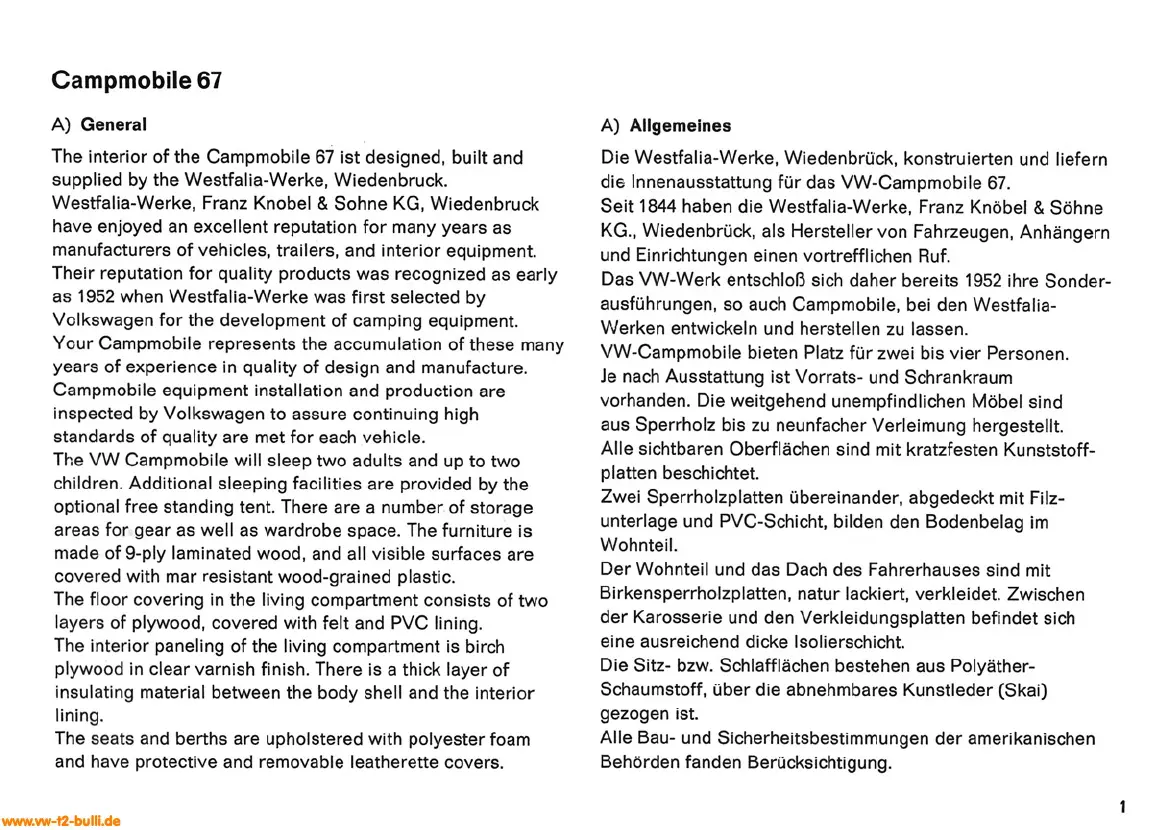 Campmobile 67

A) General

The interior of the Campmobile 67 ist designed, built and supplied by the Westfalia-Werke, Wiedenbruck.
Westfalia-Werke, Franz Knobel & Sohne KG, Wiedenbruck have enjoyed an excellent reputation for many years as manufacturers of vehicles, trailers, and interior equipment. Their reputation for quality products was recognized as early as 1952 when Westfalia-Werke was first selected by Volkswagen for the development of camping equipment.
Your Campmobile represents the accumulation of these many years of experience in quality of design and manufacture.
Campmobile equipment installation and production are inspected by Volkswagen to assure continuing high standards of quality are met for each vehicle.
The VW Campmobile will sleep two adults and up to two children. Additional sleeping facilities are provided by the optional free standing tent. There are a number of storage areas for gear as well as wardrobe space. The furniture is made of 9-ply laminated wood, and all visible surfaces are covered with mar resistant wood-grained plastic.
The floor covering in the living compartment consists of two layers of plywood, covered with felt and PVC lining.
The interior paneling of the living compartment is birch plywood in clear varnish finish. There is a thick layer of insulating material between the body shell and the interior lining.
The seats and berths are upholstered with polyester foam and have protective and removable leatherette covers.

A) Allgemeines

Die Westfalia-Werke, Wiedenbrück, konstruierten und liefern die Innenausstattung für das VW-Campmobile 67.
Seit 1844 haben die Westfalia-Werke, Franz Knöbel & Söhne KG., Wiedenbrück, als Hersteller von Fahrzeugen, Anhängern und Einrichtungen einen vortrefflichen Ruf.
Das VW-Werk entschloß sich daher bereits 1952 ihre Sonderausführungen, so auch Campmobile, bei den Westfalia-Werken entwickeln und herstellen zu lassen.
VW-Campmobile bieten Platz für zwei bis vier Personen.
Je nach Ausstattung ist Vorrats- und Schrankraum vorhanden. Die weitgehend unempfindlichen Möbel sind aus Sperrholz bis zu neunfacher Verleimung hergestellt.
Alle sichtbaren Oberflächen sind mit kratzfesten Kunststoffplatten beschichtet.
Zwei Sperrholzplatten übereinander, abgedeckt mit Filzunterlage und PVC-Schicht, bilden den Bodenbelag im Wohnteil.
Der Wohnteil und das Dach des Fahrerhauses sind mit Birkensperrholzplatten, natur lackiert, verkleidet. Zwischen der Karosserie und den Verkleidungsplatten befindet sich eine ausreichend dicke Isolierschicht.
Die Sitz- bzw. Schlafflächen bestehen aus Polyäther-Schaumstoff, über die abnehmbares Kunstleder (Skai) gezogen ist.
Alle Bau- und Sicherheitsbestimmungen der amerikanischen Behörden fanden Berücksichtigung.

www.vw-t2-bulli.de

1